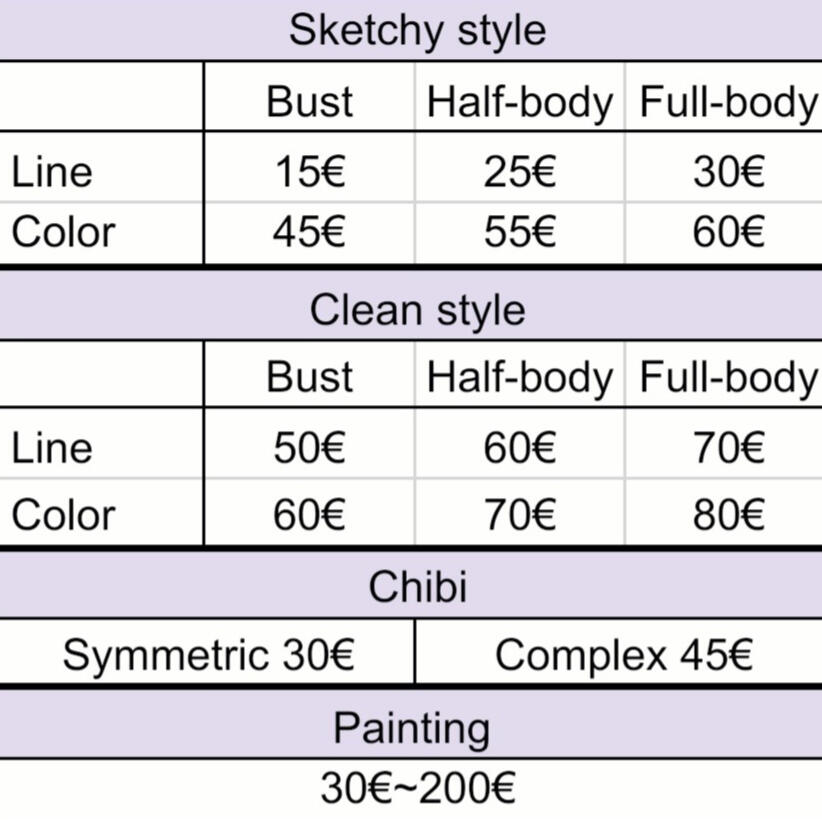 Sketchy style

|  | Bust | Half-body | Full-body |
|---|---|---|---|
| Line | 15€ | 25€ | 30€ |
| Color | 45€ | 55€ | 60€ |

Clean style

|  | Bust | Half-body | Full-body |
|---|---|---|---|
| Line | 50€ | 60€ | 70€ |
| Color | 60€ | 70€ | 80€ |

Chibi

Symmetric 30€ Complex 45€

Painting

30€~200€